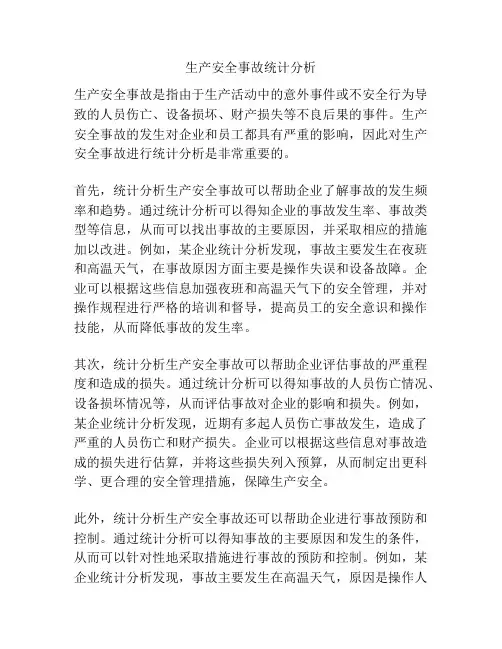 生产安全事故统计分析

生产安全事故是指由于生产活动中的意外事件或不安全行为导致的人员伤亡、设备损坏、财产损失等不良后果的事件。生产安全事故的发生对企业和员工都具有严重的影响，因此对生产安全事故进行统计分析是非常重要的。

首先，统计分析生产安全事故可以帮助企业了解事故的发生频率和趋势。通过统计分析可以得知企业的事故发生率、事故类型等信息，从而可以找出事故的主要原因，并采取相应的措施加以改进。例如，某企业统计分析发现，事故主要发生在夜班和高温天气，在事故原因方面主要是操作失误和设备故障。企业可以根据这些信息加强夜班和高温天气下的安全管理，并对操作规程进行严格的培训和督导，提高员工的安全意识和操作技能，从而降低事故的发生率。

其次，统计分析生产安全事故可以帮助企业评估事故的严重程度和造成的损失。通过统计分析可以得知事故的人员伤亡情况、设备损坏情况等，从而评估事故对企业的影响和损失。例如，某企业统计分析发现，近期有多起人员伤亡事故发生，造成了严重的人员伤亡和财产损失。企业可以根据这些信息对事故造成的损失进行估算，并将这些损失列入预算，从而制定出更科学、更合理的安全管理措施，保障生产安全。

此外，统计分析生产安全事故还可以帮助企业进行事故预防和控制。通过统计分析可以得知事故的主要原因和发生的条件，从而可以针对性地采取措施进行事故的预防和控制。例如，某企业统计分析发现，事故主要发生在高温天气，原因是操作人